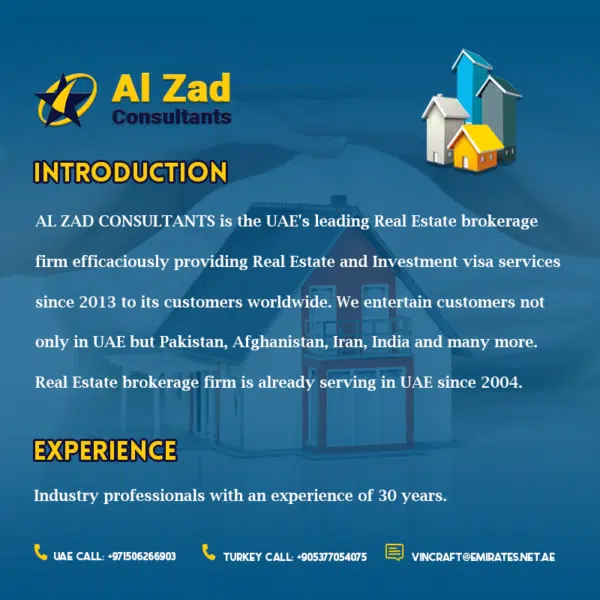 Al Zad
Consultants

INTRODUCTION

AL ZAD CONSULTANTS is the UAE's leading Real Estate brokerage firm efficaciously providing Real Estate and Investment visa services since 2013 to its customers worldwide. We entertain customers not only in UAE but Pakistan, Afghanistan, Iran, India and many more. Real Estate brokerage firm is already serving in UAE since 2004.

EXPERIENCE

Industry professionals with an experience of 30 years.

UAE CALL: +971506266903 TURKEY CALL: +905377054075 VINCRAFT@EMIRATES.NET.AE